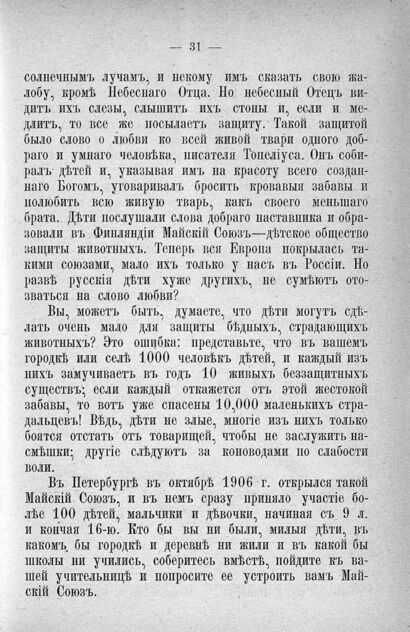 — 31 —

солнечнымъ лучамъ, и некому имъ сказать свою жалобу, кромѣ Небеснаго Отца. Но небесный Отецъ видитъ ихъ слезы, слышитъ ихъ стоны и, если и медлитъ, то все же посылаетъ защиту. Такой защитой было слово о любви ко всей живой твари одного добраго и умнаго человѣка, писателя Топеліуса. Онъ собиралъ дѣтей и, указывая имъ на красоту всего созданнаго Богомъ, уговаривалъ бросить кровавыя забавы и полюбить всю живую тварь, какъ своего меньшаго брата. Дѣти послушали слова добраго наставника и образовали въ Финляндіи Майскій Союзъ—дѣтское общество защиты животныхъ. Теперь вся Европа покрылась такими союзами, мало ихъ только у насъ въ Россіи. Но развѣ русскія дѣти хуже другихъ, не сумѣютъ отозваться на слово любви?

Вы, можетъ быть, думаете, что дѣти могутъ сдѣлать очень мало для защиты бѣдныхъ, страдающихъ животныхъ? Это ошибка: представьте, что въ вашемъ городкѣ или селѣ 1000 человѣкъ дѣтей, и каждый изъ нихъ замучиваетъ въ годъ 10 живыхъ беззащитныхъ существъ; если каждый откажется отъ этой жестокой забавы, то вотъ уже спасены 10,000 маленькихъ страдальцевъ! Вѣдь, дѣти не злые, многіе изъ нихъ только боятся отстать отъ товарищей, чтобы не заслужить насмѣшки; другіе слѣдуютъ за коноводами по слабости воли.

Въ Петербургѣ въ октябрѣ 1906 г. открылся такой Майскій Союзъ, и въ немъ сразу приняло участіе болѣе 100 дѣтей, мальчики и дѣвочки, начиная съ 9 л. и кончая 16-ю. Кто бы вы ни были, милыя дѣти, въ какомъ бы городкѣ и деревнѣ ни жили и въ какой бы школы ни учились, соберитесь вмѣстѣ, пойдите къ вашей учительницѣ и попросите ее устроить вамъ Майскій Союзъ.